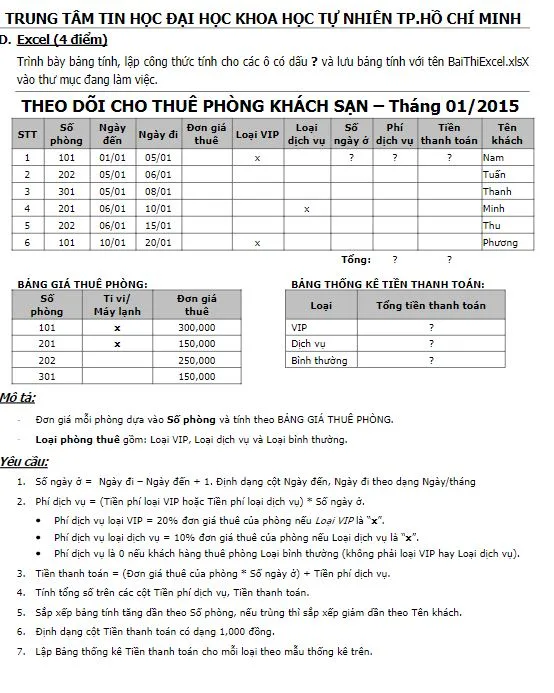 TRUNG TÂM TIN HỌC ĐẠI HỌC KHOA HỌC TỰ NHIÊN TP.HỒ CHÍ MINH

D. Excel (4 điểm)

Trình bày bảng tính, lập công thức tính cho các ô có dấu ? và lưu bảng tính với tên BaiThiExcel.xlsX vào thư mục đang làm việc.

THEO DÕI CHO THUÊ PHÒNG KHÁCH SẠN – Tháng 01/2015

| STT | Số phòng | Ngày đến | Ngày đi | Đơn giá thuê | Loại VIP | Loại dịch vụ | Số ngày ở | Phí dịch vụ | Tiền thanh toán | Tên khách |
|---|---|---|---|---|---|---|---|---|---|---|
| 1 | 101 | 01/01 | 05/01 | | x | | ? | ? | ? | Nam |
| 2 | 202 | 05/01 | 06/01 | | | | | | | Tuấn |
| 3 | 301 | 05/01 | 08/01 | | | | | | | Thanh |
| 4 | 201 | 06/01 | 10/01 | | | x | | | | Minh |
| 5 | 202 | 06/01 | 15/01 | | | | | | | Thu |
| 6 | 101 | 10/01 | 20/01 | | x | | | | | Phương |
| | | | | | | | Tổng: | ? | ? | |

BẢNG GIÁ THUÊ PHÒNG:

| Số phòng | Ti vi/ Máy lạnh | Đơn giá thuê |
|---|---|---|
| 101 | x | 300,000 |
| 201 | x | 150,000 |
| 202 | | 250,000 |
| 301 | | 150,000 |

BẢNG THỐNG KÊ TIỀN THANH TOÁN:

| Loại | Tổng tiền thanh toán |
|---|---|
| VIP | ? |
| Dịch vụ | ? |
| Bình thường | ? |

Mô tả:

- Đơn giá mỗi phòng dựa vào Số phòng và tính theo BẢNG GIÁ THUÊ PHÒNG.
- Loại phòng thuê gồm: Loại VIP, Loại dịch vụ và Loại bình thường.

Yêu cầu:

1. Số ngày ở = Ngày đi – Ngày đến + 1. Định dạng cột Ngày đến, Ngày đi theo dạng Ngày/tháng
2. Phí dịch vụ = (Tiền phí loại VIP hoặc Tiền phí loại dịch vụ) * Số ngày ở.
• Phí dịch vụ loại VIP = 20% đơn giá thuê của phòng nếu Loại VIP là "x".
• Phí dịch vụ loại dịch vụ = 10% đơn giá thuê của phòng nếu Loại dịch vụ là "x".
• Phí dịch vụ là 0 nếu khách hàng thuê phòng Loại bình thường (không phải loại VIP hay Loại dịch vụ).
3. Tiền thanh toán = (Đơn giá thuê của phòng * Số ngày ở) + Tiền phí dịch vụ.
4. Tính tổng số trên các cột Tiền phí dịch vụ, Tiền thanh toán.
5. Sắp xếp bảng tính tăng dần theo Số phòng, nếu trùng thì sắp xếp giảm dần theo Tên khách.
6. Định dạng cột Tiền thanh toán có dạng 1,000 đồng.
7. Lập Bảng thống kê Tiền thanh toán cho mỗi loại theo mẫu thống kê trên.